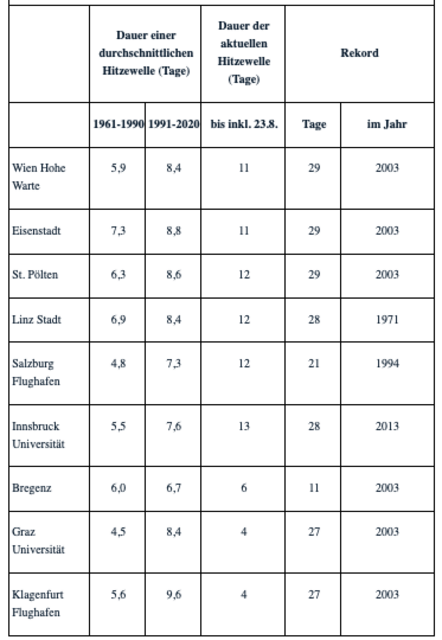 |  | Dauer einer durchschnittlichen Hitzewelle (Tage) |  | Dauer der aktuellen Hitzewelle (Tage) | Rekord |  |
|---|---|---|---|---|---|
|  | 1961-1990 | 1991-2020 | bis inkl. 23.8. | Tage | im Jahr |
| Wien Hohe Warte | 5,9 | 8,4 | 11 | 29 | 2003 |
| Eisenstadt | 7,3 | 8,8 | 11 | 29 | 2003 |
| St. Pölten | 6,3 | 8,6 | 12 | 29 | 2003 |
| Linz Stadt | 6,9 | 8,4 | 12 | 28 | 1971 |
| Salzburg Flughafen | 4,8 | 7,3 | 12 | 21 | 1994 |
| Innsbruck Universität | 5,5 | 7,6 | 13 | 28 | 2013 |
| Bregenz | 6,0 | 6,7 | 6 | 11 | 2003 |
| Graz Universität | 4,5 | 8,4 | 4 | 27 | 2003 |
| Klagenfurt Flughafen | 5,6 | 9,6 | 4 | 27 | 2003 |